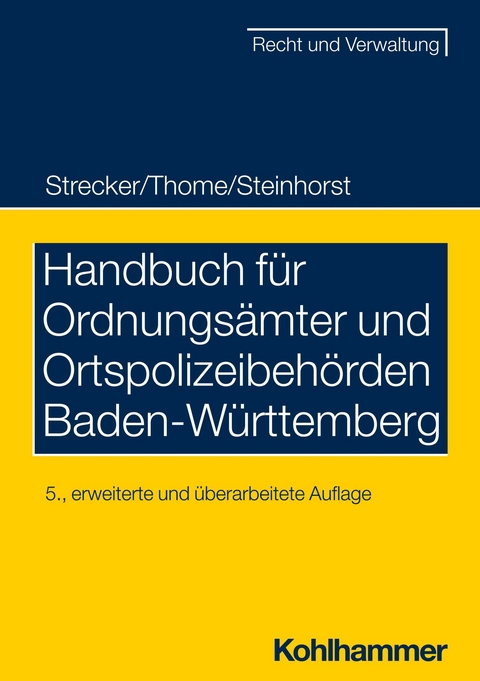 Recht und Verwaltung

Strecker/Thome/Steinhorst

Handbuch für Ordnungsämter und Ortspolizeibehörden Baden-Württemberg

5., erweiterte und überarbeitete Auflage

Kohlhammer